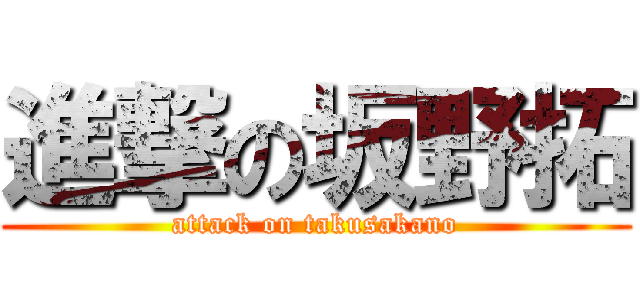 進撃の坂野拓

attack on takusakano